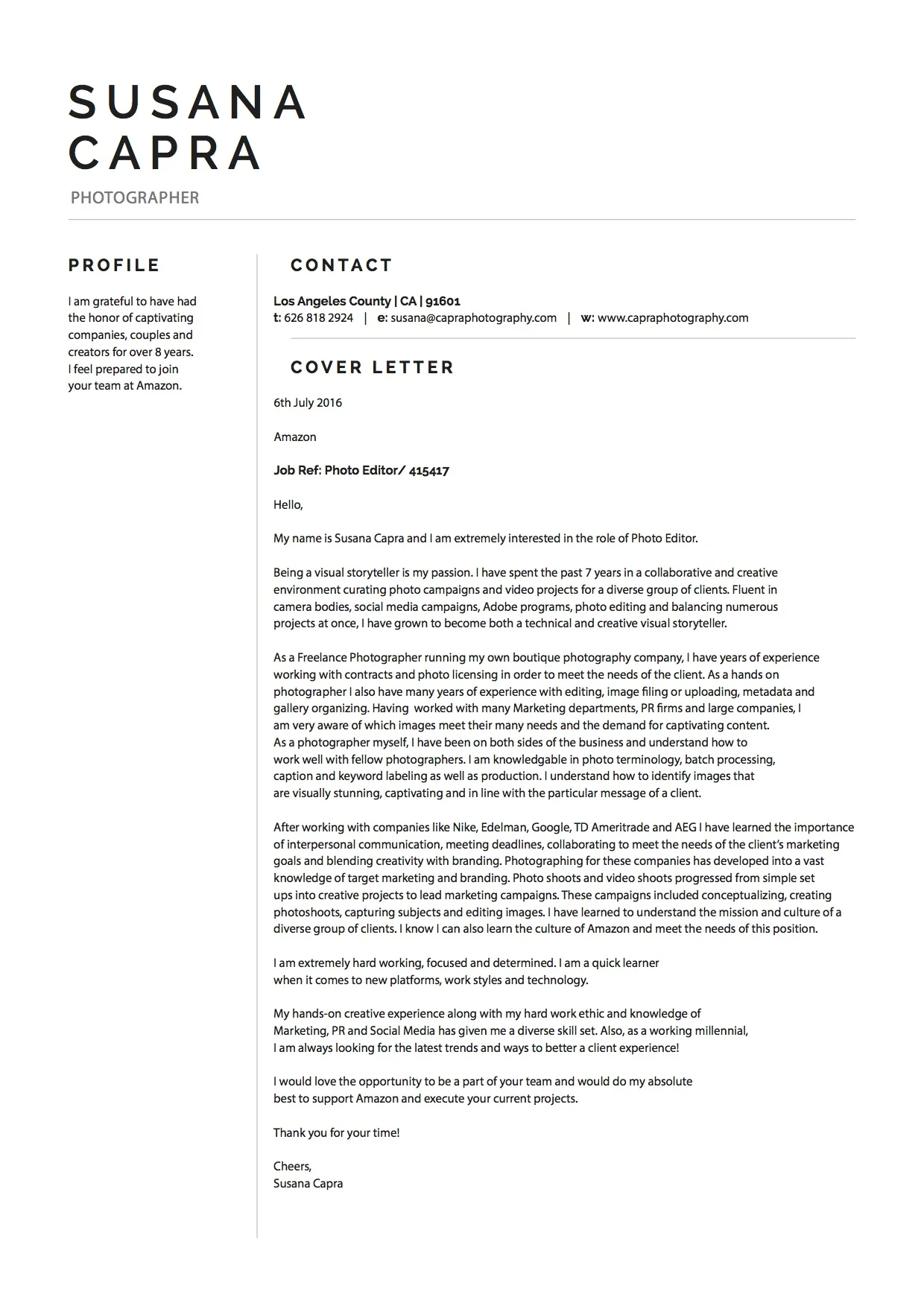 SUSANA
CAPRA
PHOTOGRAPHER

PROFILE

I am grateful to have had the honor of captivating companies, couples and creators for over 8 years. I feel prepared to join your team at Amazon.

CONTACT

Los Angeles County | CA | 91601
t: 626 818 2924 | e: susana@capraphotography.com | w: www.capraphotography.com

COVER LETTER

6th July 2016

Amazon

Job Ref: Photo Editor/ 415417

Hello,

My name is Susana Capra and I am extremely interested in the role of Photo Editor.

Being a visual storyteller is my passion. I have spent the past 7 years in a collaborative and creative environment curating photo campaigns and video projects for a diverse group of clients. Fluent in camera bodies, social media campaigns, Adobe programs, photo editing and balancing numerous projects at once, I have grown to become both a technical and creative visual storyteller.

As a Freelance Photographer running my own boutique photography company, I have years of experience working with contracts and photo licensing in order to meet the needs of the client. As a hands on photographer I also have many years of experience with editing, image filing or uploading, metadata and gallery organizing. Having worked with many Marketing departments, PR firms and large companies, I am very aware of which images meet their many needs and the demand for captivating content. As a photographer myself, I have been on both sides of the business and understand how to work well with fellow photographers. I am knowledgable in photo terminology, batch processing, caption and keyword labeling as well as production. I understand how to identify images that are visually stunning, captivating and in line with the particular message of a client.

After working with companies like Nike, Edelman, Google, TD Ameritrade and AEG I have learned the importance of interpersonal communication, meeting deadlines, collaborating to meet the needs of the client's marketing goals and blending creativity with branding. Photographing for these companies has developed into a vast knowledge of target marketing and branding. Photo shoots and video shoots progressed from simple set ups into creative projects to lead marketing campaigns. These campaigns included conceptualizing, creating photoshoots, capturing subjects and editing images. I have learned to understand the mission and culture of a diverse group of clients. I know I can also learn the culture of Amazon and meet the needs of this position.

I am extremely hard working, focused and determined. I am a quick learner when it comes to new platforms, work styles and technology.

My hands-on creative experience along with my hard work ethic and knowledge of Marketing, PR and Social Media has given me a diverse skill set. Also, as a working millennial, I am always looking for the latest trends and ways to better a client experience!

I would love the opportunity to be a part of your team and would do my absolute best to support Amazon and execute your current projects.

Thank you for your time!

Cheers,
Susana Capra